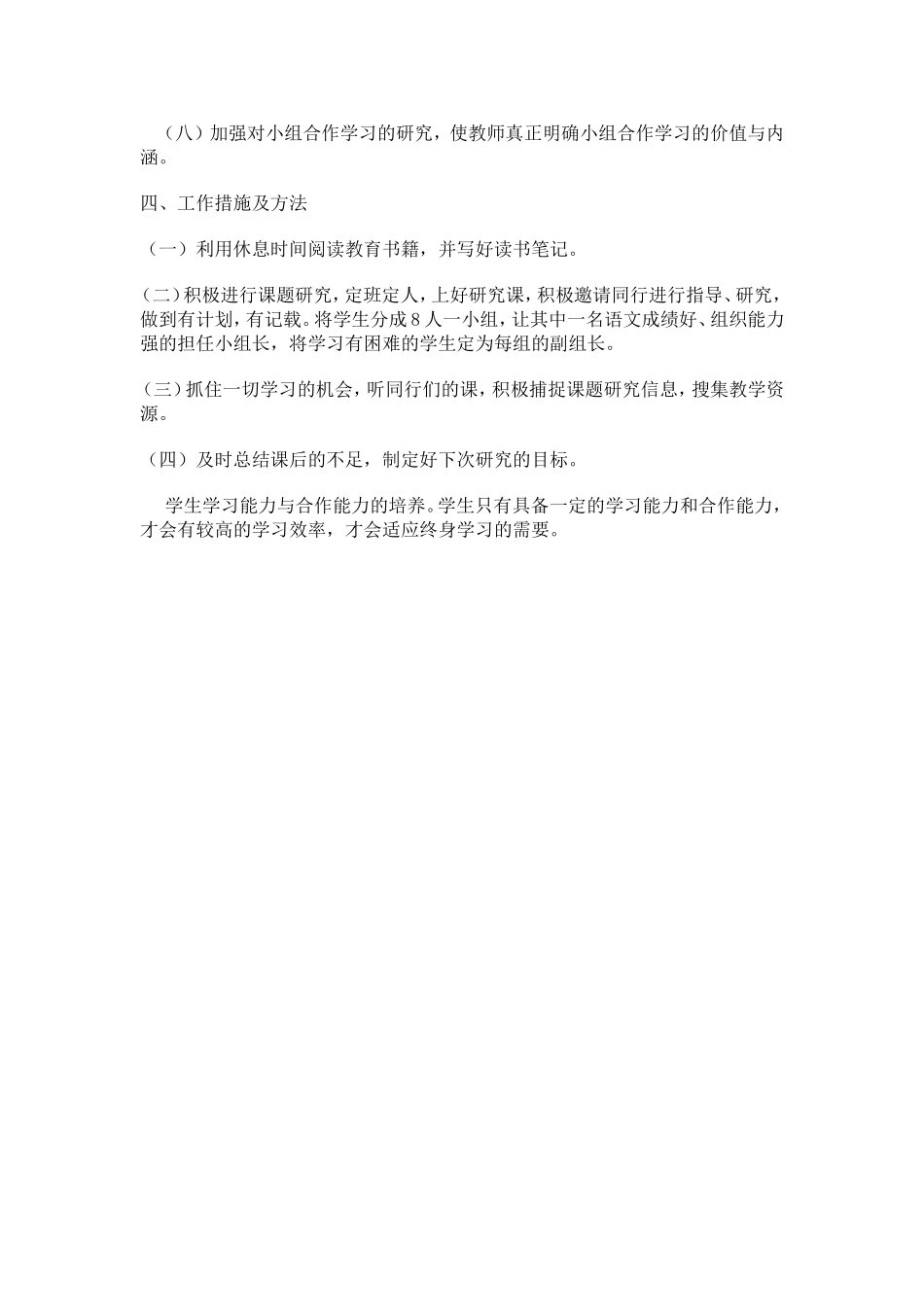 （八）加强对小组合作学习的研究，使教师真正明确小组合作学习的价值与内涵。

四、工作措施及方法

（一）利用休息时间阅读教育书籍，并写好读书笔记。

(二)积极进行课题研究，定班定人，上好研究课，积极邀请同行进行指导、研究，做到有计划，有记载。将学生分成8人一小组，让其中一名语文成绩好、组织能力强的担任小组长，将学习有困难的学生定为每组的副组长。

(三)抓住一切学习的机会，听同行们的课，积极捕捉课题研究信息，搜集教学资源。

（四）及时总结课后的不足，制定好下次研究的目标。

学生学习能力与合作能力的培养。学生只有具备一定的学习能力和合作能力，才会有较高的学习效率，才会适应终身学习的需要。